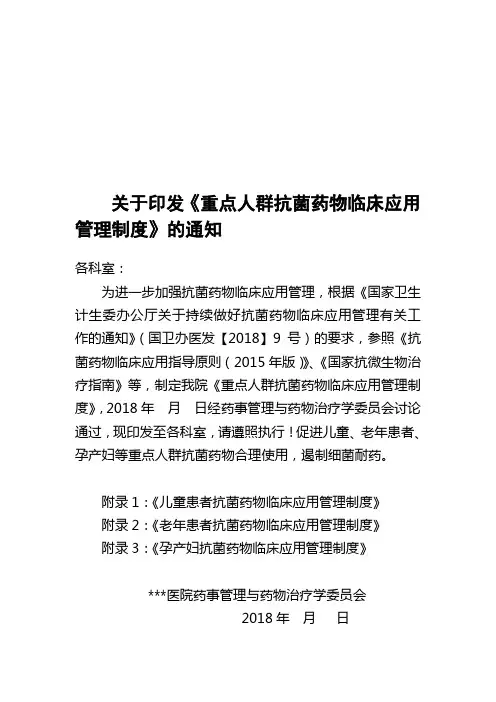 关于印发《重点人群抗菌药物临床应用管理制度》的通知

各科室：

为进一步加强抗菌药物临床应用管理，根据《国家卫生计生委办公厅关于持续做好抗菌药物临床应用管理有关工作的通知》（国卫办医发【2018】9 号）的要求，参照《抗菌药物临床应用指导原则（2015 年版）》、《国家抗微生物治疗指南》等，制定我院《重点人群抗菌药物临床应用管理制度》，2018 年　月　日经药事管理与药物治疗学委员会讨论通过，现印发至各科室，请遵照执行！促进儿童、老年患者、孕产妇等重点人群抗菌药物合理使用，遏制细菌耐药。

附录 1：《儿童患者抗菌药物临床应用管理制度》
附录 2：《老年患者抗菌药物临床应用管理制度》
附录 3：《孕产妇抗菌药物临床应用管理制度》

***医院药事管理与药物治疗学委员会
2018 年　月　日